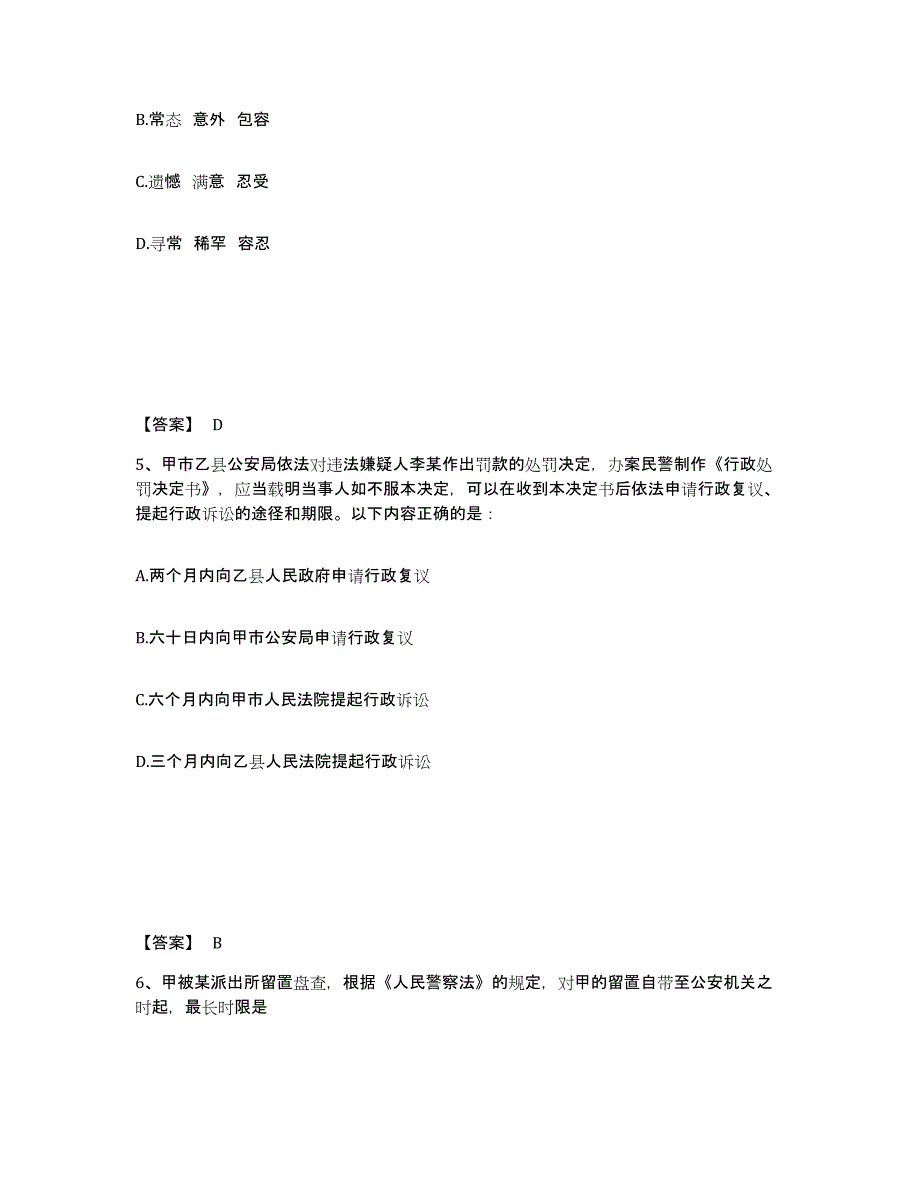 B.常态 意外 包容

C.遗憾 满意 忍受

D.寻常 稀罕 容忍

【答案】 D

5、甲市乙县公安局依法对违法嫌疑人李某作出罚款的处罚决定，办案民警制作《行政处罚决定书》，应当载明当事人如不服本决定，可以在收到本决定书后依法申请行政复议、提起行政诉讼的途径和期限。以下内容正确的是：

A.两个月内向乙县人民政府申请行政复议

B.六十日内向甲市公安局申请行政复议

C.六个月内向甲市人民法院提起行政诉讼

D.三个月内向乙县人民法院提起行政诉讼

【答案】 B

6、甲被某派出所留置盘查，根据《人民警察法》的规定，对甲的留置自带至公安机关之时起，最长时限是